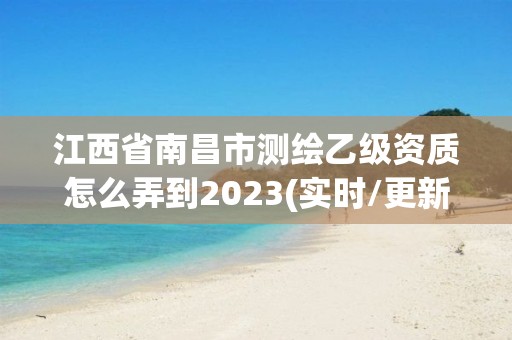 江西省南昌市测绘乙级资质怎么弄到2023(实时/更新